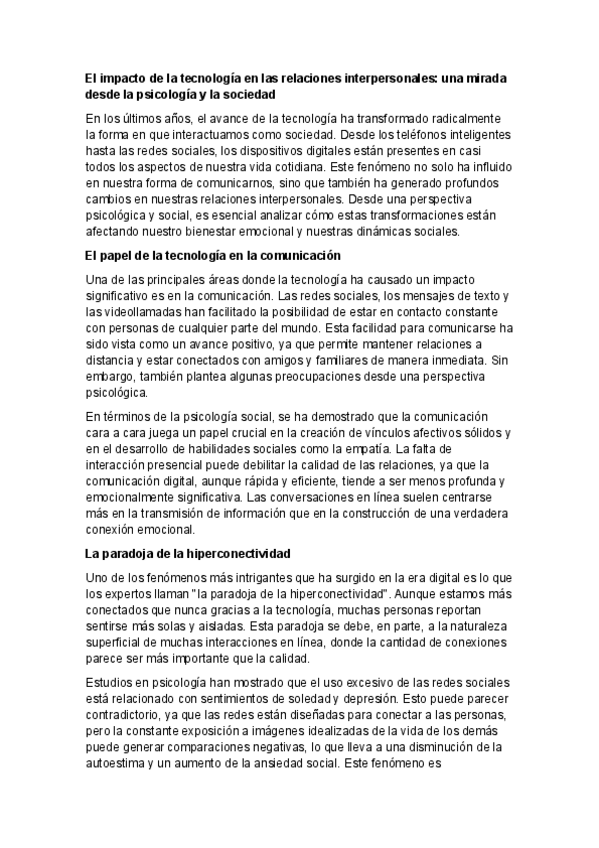 El impacto de la tecnología en las relaciones interpersonales: una mirada desde la psicología y la sociedad

En los últimos años, el avance de la tecnología ha transformado radicalmente la forma en que interactuamos como sociedad. Desde los teléfonos inteligentes hasta las redes sociales, los dispositivos digitales están presentes en casi todos los aspectos de nuestra vida cotidiana. Este fenómeno no solo ha influido en nuestra forma de comunicarnos, sino que también ha generado profundos cambios en nuestras relaciones interpersonales. Desde una perspectiva psicológica y social, es esencial analizar cómo estas transformaciones están afectando nuestro bienestar emocional y nuestras dinámicas sociales.

El papel de la tecnología en la comunicación

Una de las principales áreas donde la tecnología ha causado un impacto significativo es en la comunicación. Las redes sociales, los mensajes de texto y las videollamadas han facilitado la posibilidad de estar en contacto constante con personas de cualquier parte del mundo. Esta facilidad para comunicarse ha sido vista como un avance positivo, ya que permite mantener relaciones a distancia y estar conectados con amigos y familiares de manera inmediata. Sin embargo, también plantea algunas preocupaciones desde una perspectiva psicológica.

En términos de la psicología social, se ha demostrado que la comunicación cara a cara juega un papel crucial en la creación de vínculos afectivos sólidos y en el desarrollo de habilidades sociales como la empatía. La falta de interacción presencial puede debilitar la calidad de las relaciones, ya que la comunicación digital, aunque rápida y eficiente, tiende a ser menos profunda y emocionalmente significativa. Las conversaciones en línea suelen centrarse más en la transmisión de información que en la construcción de una verdadera conexión emocional.

La paradoja de la hiperconectividad

Uno de los fenómenos más intrigantes que ha surgido en la era digital es lo que los expertos llaman "la paradoja de la hiperconectividad". Aunque estamos más conectados que nunca gracias a la tecnología, muchas personas reportan sentirse más solas y aisladas. Esta paradoja se debe, en parte, a la naturaleza superficial de muchas interacciones en línea, donde la cantidad de conexiones parece ser más importante que la calidad.

Estudios en psicología han mostrado que el uso excesivo de las redes sociales está relacionado con sentimientos de soledad y depresión. Esto puede parecer contradictorio, ya que las redes están diseñadas para conectar a las personas, pero la constante exposición a imágenes idealizadas de la vida de los demás puede generar comparaciones negativas, lo que lleva a una disminución de la autoestima y un aumento de la ansiedad social. Este fenómeno es